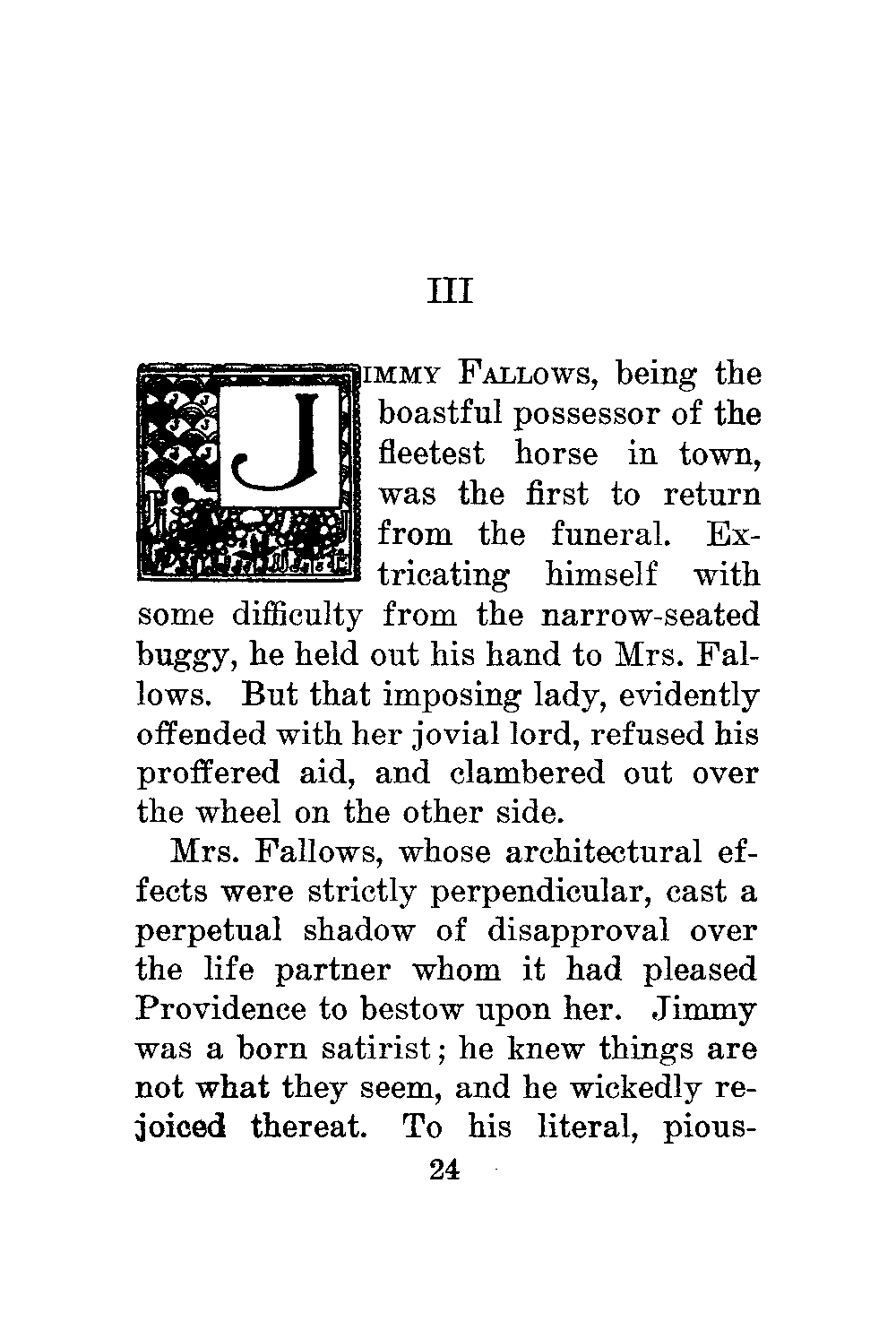 III

JIMMY FALLOWS, being the boastful possessor of the fleetest horse in town, was the first to return from the funeral. Extricating himself with some difficulty from the narrow-seated buggy, he held out his hand to Mrs. Fallows. But that imposing lady, evidently offended with her jovial lord, refused his proffered aid, and clambered out over the wheel on the other side.

Mrs. Fallows, whose architectural effects were strictly perpendicular, cast a perpetual shadow of disapproval over the life partner whom it had pleased Providence to bestow upon her. Jimmy was a born satirist; he knew things are not what they seem, and he wickedly rejoiced thereat. To his literal, pious-

24